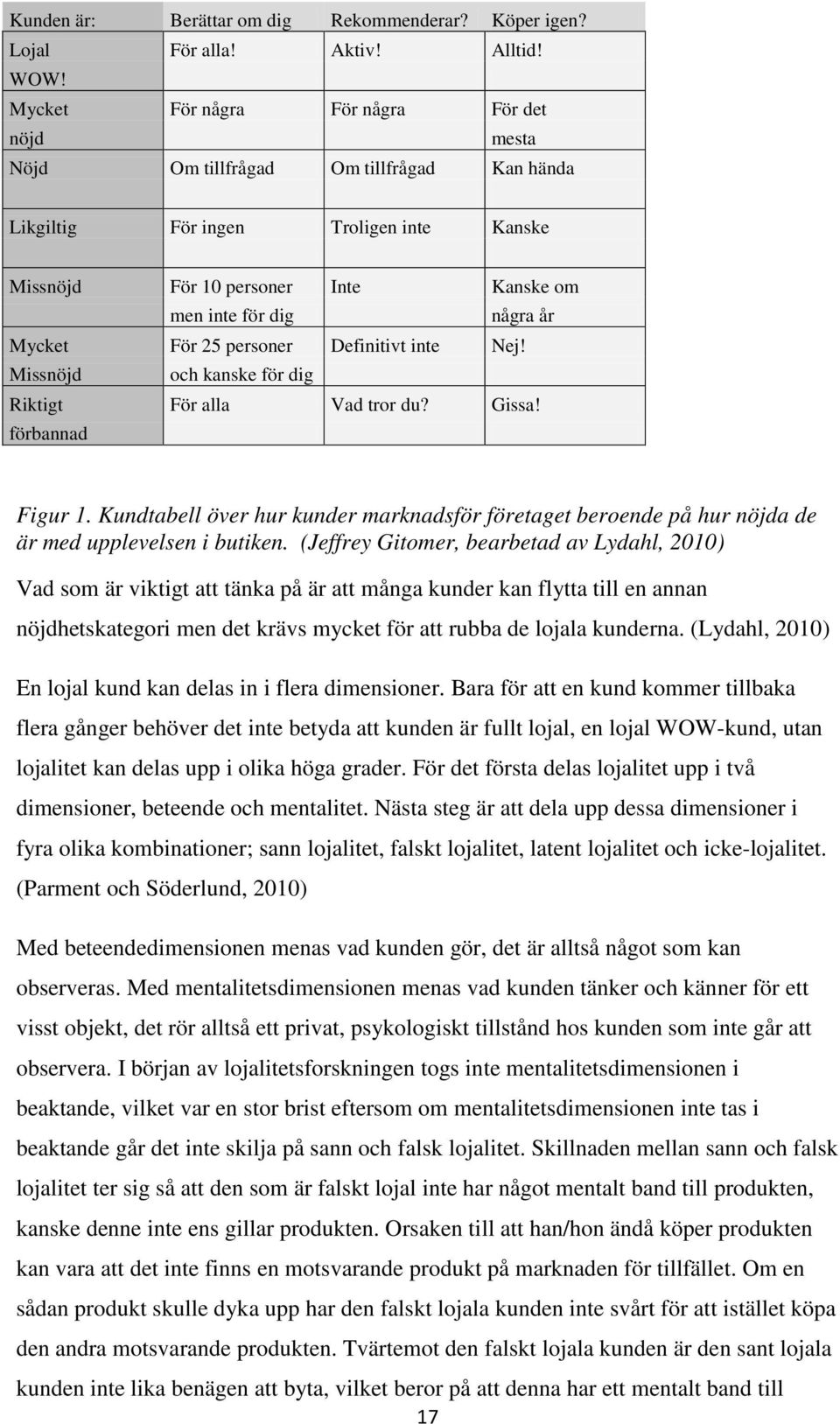 | Kunden är: | Berättar om dig | Rekommenderar? | Köper igen? |
|---|---|---|---|
| Lojal WOW! | För alla! | Aktiv! | Alltid! |
| Mycket nöjd | För några | För några | För det mesta |
| Nöjd | Om tillfrågad | Om tillfrågad | Kan hända |
| Likgiltig | För ingen | Troligen inte | Kanske |
| Missnöjd | För 10 personer men inte för dig | Inte | Kanske om några år |
| Mycket Missnöjd | För 25 personer och kanske för dig | Definitivt inte | Nej! |
| Riktigt förbannad | För alla | Vad tror du? | Gissa! |

Figur 1. Kundtabell över hur kunder marknadsför företaget beroende på hur nöjda de är med upplevelsen i butiken. (Jeffrey Gitomer, bearbetad av Lydahl, 2010)

Vad som är viktigt att tänka på är att många kunder kan flytta till en annan nöjdhetskategori men det krävs mycket för att rubba de lojala kunderna. (Lydahl, 2010)

En lojal kund kan delas in i flera dimensioner. Bara för att en kund kommer tillbaka flera gånger behöver det inte betyda att kunden är fullt lojal, en lojal WOW-kund, utan lojalitet kan delas upp i olika höga grader. För det första delas lojalitet upp i två dimensioner, beteende och mentalitet. Nästa steg är att dela upp dessa dimensioner i fyra olika kombinationer; sann lojalitet, falskt lojalitet, latent lojalitet och icke-lojalitet. (Parment och Söderlund, 2010)

Med beteendedimensionen menas vad kunden gör, det är alltså något som kan observeras. Med mentalitetsdimensionen menas vad kunden tänker och känner för ett visst objekt, det rör alltså ett privat, psykologiskt tillstånd hos kunden som inte går att observera. I början av lojalitetsforskningen togs inte mentalitetsdimensionen i beaktande, vilket var en stor brist eftersom om mentalitetsdimensionen inte tas i beaktande går det inte skilja på sann och falsk lojalitet. Skillnaden mellan sann och falsk lojalitet ter sig så att den som är falskt lojal inte har något mentalt band till produkten, kanske denne inte ens gillar produkten. Orsaken till att han/hon ändå köper produkten kan vara att det inte finns en motsvarande produkt på marknaden för tillfället. Om en sådan produkt skulle dyka upp har den falskt lojala kunden inte svårt för att istället köpa den andra motsvarande produkten. Tvärtemot den falskt lojala kunden är den sant lojala kunden inte lika benägen att byta, vilket beror på att denna har ett mentalt band till

17